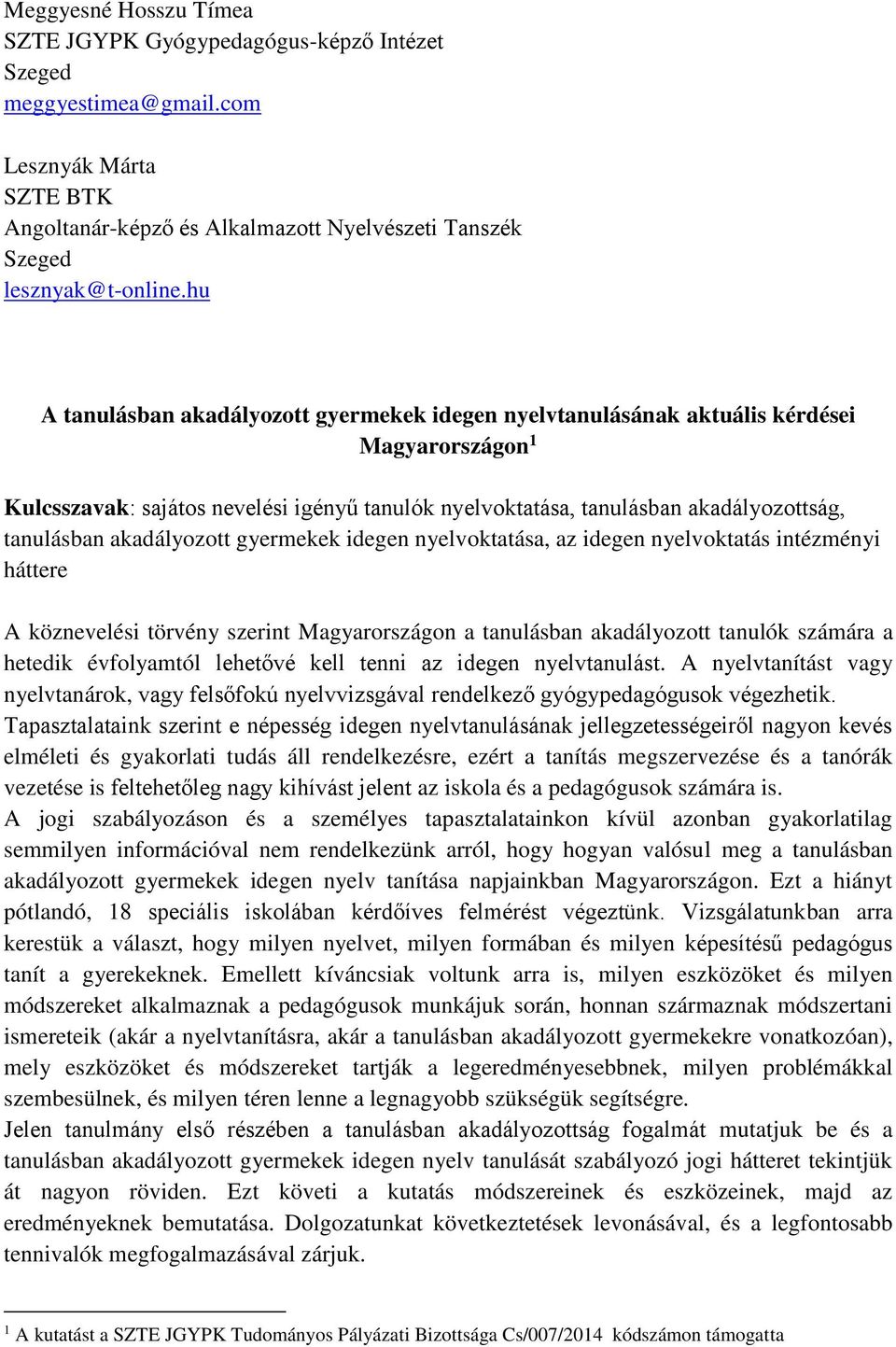 Meggyesné Hosszu Tímea
SZTE JGYPK Gyógypedagógus-képző Intézet
Szeged
meggyestimea@gmail.com

Lesznyák Márta
SZTE BTK
Angoltanár-képző és Alkalmazott Nyelvészeti Tanszék
Szeged
lesznyak@t-online.hu

A tanulásban akadályozott gyermekek idegen nyelvtanulásának aktuális kérdései Magyarországon$^1$

Kulcsszavak: sajátos nevelési igényű tanulók nyelvoktatása, tanulásban akadályozottság, tanulásban akadályozott gyermekek idegen nyelvoktatása, az idegen nyelvoktatás intézményi háttere

A köznevelési törvény szerint Magyarországon a tanulásban akadályozott tanulók számára a hetedik évfolyamtól lehetővé kell tenni az idegen nyelvtanulást. A nyelvtanítást vagy nyelvtanárok, vagy felsőfokú nyelvvizsgával rendelkező gyógypedagógusok végezhetik. Tapasztalataink szerint e népesség idegen nyelvtanulásának jellegzetességeiről nagyon kevés elméleti és gyakorlati tudás áll rendelkezésre, ezért a tanítás megszervezése és a tanórák vezetése is feltehetőleg nagy kihívást jelent az iskola és a pedagógusok számára is.
A jogi szabályozáson és a személyes tapasztalatainkon kívül azonban gyakorlatilag semmilyen információval nem rendelkezünk arról, hogy hogyan valósul meg a tanulásban akadályozott gyermekek idegen nyelv tanítása napjainkban Magyarországon. Ezt a hiányt pótlandó, 18 speciális iskolában kérdőíves felmérést végeztünk. Vizsgálatunkban arra kerestük a választ, hogy milyen nyelvet, milyen formában és milyen képesítésű pedagógus tanít a gyerekeknek. Emellett kíváncsiak voltunk arra is, milyen eszközöket és milyen módszereket alkalmaznak a pedagógusok munkájuk során, honnan származnak módszertani ismereteik (akár a nyelvtanításra, akár a tanulásban akadályozott gyermekekre vonatkozóan), mely eszközöket és módszereket tartják a legeredményesebbnek, milyen problémákkal szembesülnek, és milyen téren lenne a legnagyobb szükségük segítségre.
Jelen tanulmány első részében a tanulásban akadályozottság fogalmát mutatjuk be és a tanulásban akadályozott gyermekek idegen nyelv tanulását szabályozó jogi hátteret tekintjük át nagyon röviden. Ezt követi a kutatás módszereinek és eszközeinek, majd az eredményeknek bemutatása. Dolgozatunkat következtetések levonásával, és a legfontosabb tennivalók megfogalmazásával zárjuk.

$^1$ A kutatást a SZTE JGYPK Tudományos Pályázati Bizottsága Cs/007/2014 kódszámon támogatta